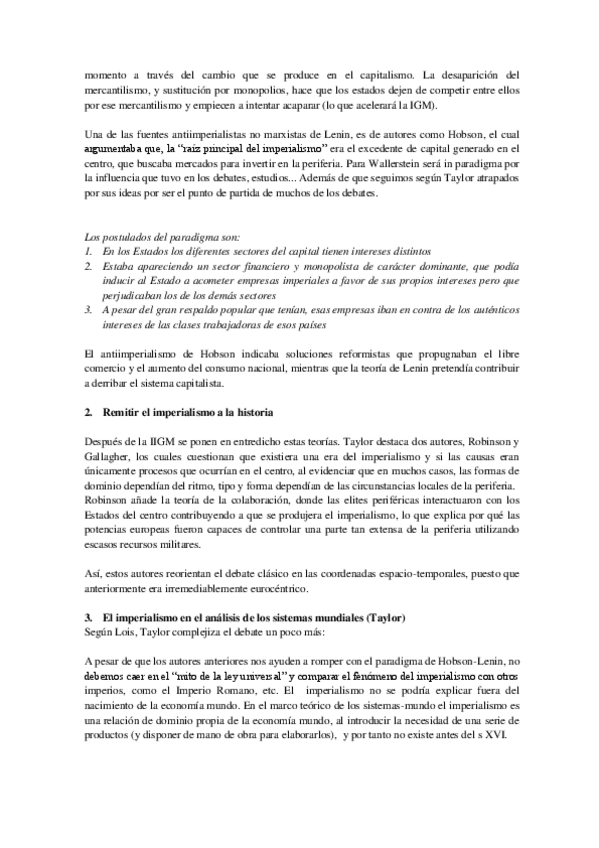 momento a través del cambio que se produce en el capitalismo. La desaparición del mercantilismo, y sustitución por monopolios, hace que los estados dejen de competir entre ellos por ese mercantilismo y empiecen a intentar acaparar (lo que acelerará la IGM).

Una de las fuentes antiimperialistas no marxistas de Lenin, es de autores como Hobson, el cual argumentaba que, la "raíz principal del imperialismo" era el excedente de capital generado en el centro, que buscaba mercados para invertir en la periferia. Para Wallerstein será in paradigma por la influencia que tuvo en los debates, estudios... Además de que seguimos según Taylor atrapados por sus ideas por ser el punto de partida de muchos de los debates.

Los postulados del paradigma son:
1. En los Estados los diferentes sectores del capital tienen intereses distintos
2. Estaba apareciendo un sector financiero y monopolista de carácter dominante, que podía inducir al Estado a acometer empresas imperiales a favor de sus propios intereses pero que perjudicaban los de los demás sectores
3. A pesar del gran respaldo popular que tenían, esas empresas iban en contra de los auténticos intereses de las clases trabajadoras de esos países

El antiimperialismo de Hobson indicaba soluciones reformistas que propugnaban el libre comercio y el aumento del consumo nacional, mientras que la teoría de Lenin pretendía contribuir a derribar el sistema capitalista.

2. Remitir el imperialismo a la historia

Después de la IIGM se ponen en entredicho estas teorías. Taylor destaca dos autores, Robinson y Gallagher, los cuales cuestionan que existiera una era del imperialismo y si las causas eran únicamente procesos que ocurrían en el centro, al evidenciar que en muchos casos, las formas de dominio dependían del ritmo, tipo y forma dependían de las circunstancias locales de la periferia. Robinson añade la teoría de la colaboración, donde las elites periféricas interactuaron con los Estados del centro contribuyendo a que se produjera el imperialismo, lo que explica por qué las potencias europeas fueron capaces de controlar una parte tan extensa de la periferia utilizando escasos recursos militares.

Así, estos autores reorientan el debate clásico en las coordenadas espacio-temporales, puesto que anteriormente era irremediablemente eurocéntrico.

3. El imperialismo en el análisis de los sistemas mundiales (Taylor)
Según Lois, Taylor complejiza el debate un poco más:

A pesar de que los autores anteriores nos ayuden a romper con el paradigma de Hobson-Lenin, no debemos caer en el "mito de la ley universal" y comparar el fenómeno del imperialismo con otros imperios, como el Imperio Romano, etc. El imperialismo no se podría explicar fuera del nacimiento de la economía mundo. En el marco teórico de los sistemas-mundo el imperialismo es una relación de dominio propia de la economía mundo, al introducir la necesidad de una serie de productos (y disponer de mano de obra para elaborarlos), y por tanto no existe antes del s XVI.